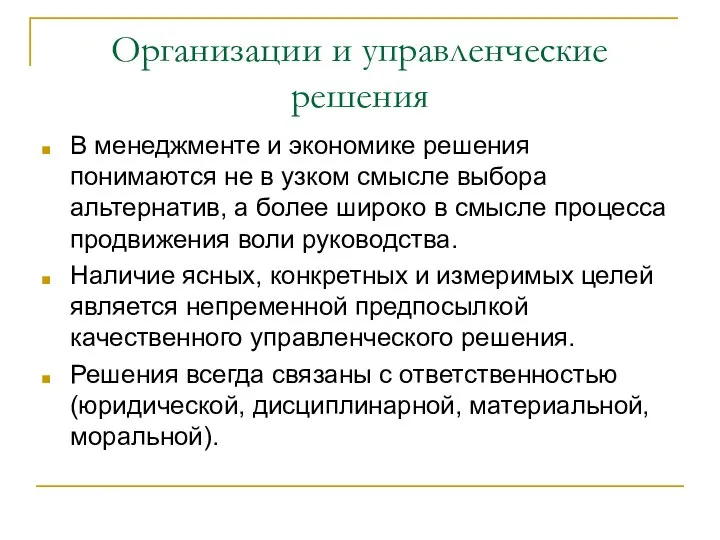 Организации и управленческие решения

В менеджменте и экономике решения понимаются не в узком смысле выбора альтернатив, а более широко в смысле процесса продвижения воли руководства.

Наличие ясных, конкретных и измеримых целей является непременной предпосылкой качественного управленческого решения.

Решения всегда связаны с ответственностью (юридической, дисциплинарной, материальной, моральной).